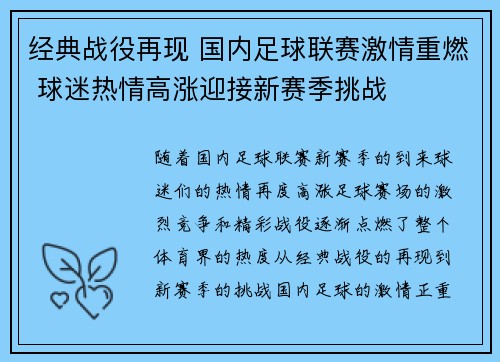 经典战役再现 国内足球联赛激情重燃 球迷热情高涨迎接新赛季挑战

随着国内足球联赛新赛季的到来球迷们的热情再度高涨足球赛场的激烈竞争和精彩战役逐渐点燃了整个体育界的热度从经典战役的再现到新赛季的挑战国内足球的激情正重